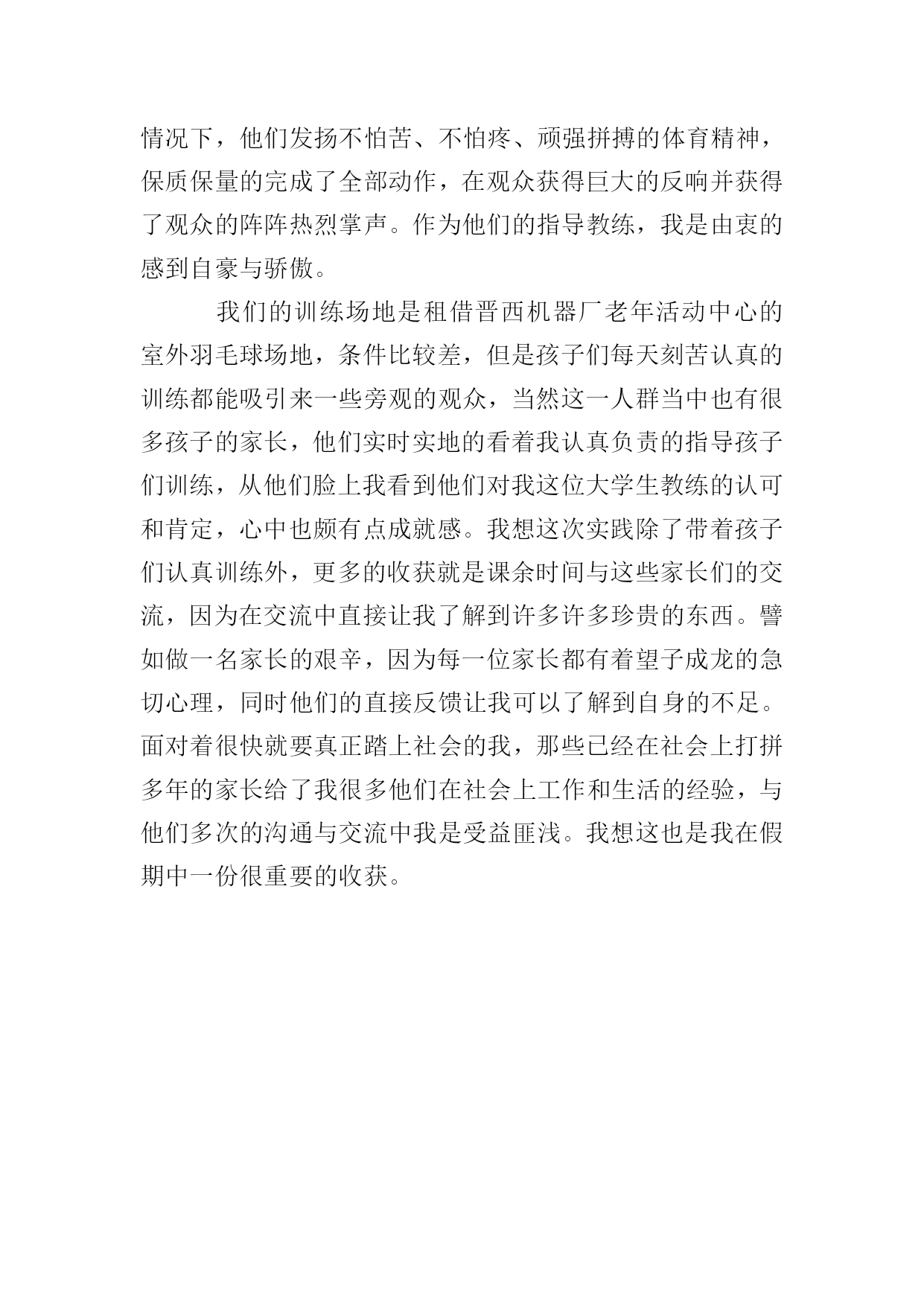 情况下，他们发扬不怕苦、不怕疼、顽强拼搏的体育精神，保质保量的完成了全部动作，在观众获得巨大的反响并获得了观众的阵阵热烈掌声。作为他们的指导教练，我是由衷的感到自豪与骄傲。

我们的训练场地是租借晋西机器厂老年活动中心的室外羽毛球场地，条件比较差，但是孩子们每天刻苦认真的训练都能吸引来一些旁观的观众，当然这一人群当中也有很多孩子的家长，他们实时实地的看着我认真负责的指导孩子们训练，从他们脸上我看到他们对我这位大学生教练的认可和肯定，心中也颇有点成就感。我想这次实践除了带着孩子们认真训练外，更多的收获就是课余时间与这些家长们的交流，因为在交流中直接让我了解到许多许多珍贵的东西。譬如做一名家长的艰辛，因为每一位家长都有着望子成龙的急切心理，同时他们的直接反馈让我可以了解到自身的不足。面对着很快就要真正踏上社会的我，那些已经在社会上打拼多年的家长给了我很多他们在社会上工作和生活的经验，与他们多次的沟通与交流中我是受益匪浅。我想这也是我在假期中一份很重要的收获。